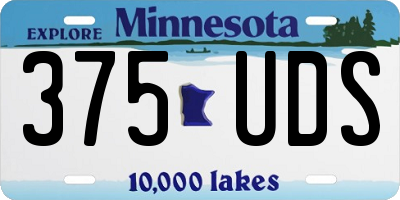 EXPLORE Minnesota

375 UDS

10,000 lakes